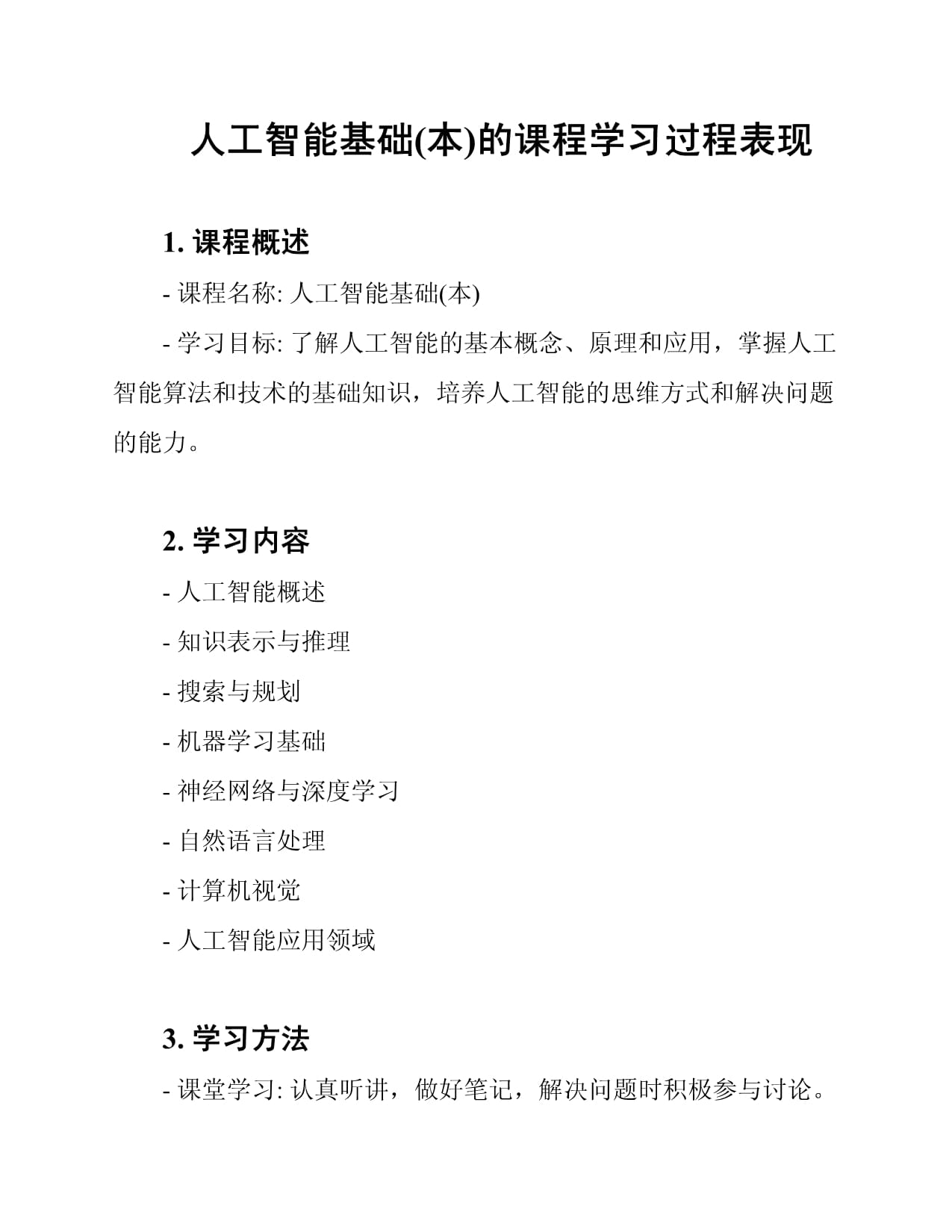 人工智能基础(本)的课程学习过程表现

1. 课程概述

- 课程名称: 人工智能基础(本)

- 学习目标: 了解人工智能的基本概念、原理和应用，掌握人工智能算法和技术的基础知识，培养人工智能的思维方式和解决问题的能力。

2. 学习内容

- 人工智能概述

- 知识表示与推理

- 搜索与规划

- 机器学习基础

- 神经网络与深度学习

- 自然语言处理

- 计算机视觉

- 人工智能应用领域

3. 学习方法

- 课堂学习: 认真听讲，做好笔记，解决问题时积极参与讨论。